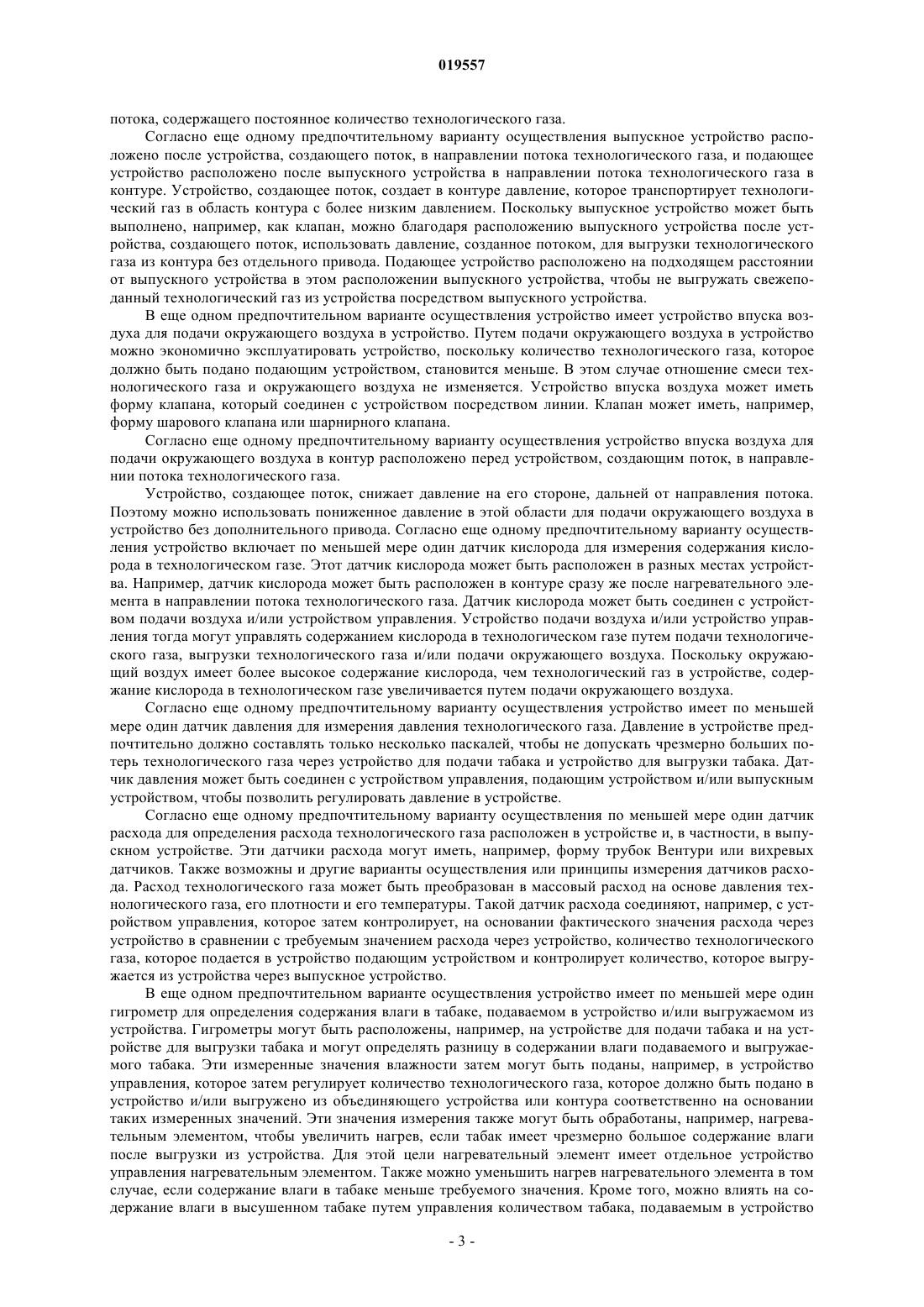 019557

потока, содержащего постоянное количество технологического газа.

Согласно еще одному предпочтительному варианту осуществления выпускное устройство расположено после устройства, создающего поток, в направлении потока технологического газа, и подающее устройство расположено после выпускного устройства в направлении потока технологического газа в контуре. Устройство, создающее поток, создает в контуре давление, которое транспортирует технологический газ в область контура с более низким давлением. Поскольку выпускное устройство может быть выполнено, например, как клапан, можно благодаря расположению выпускного устройства после устройства, создающего поток, использовать давление, созданное потоком, для выгрузки технологического газа из контура без отдельного привода. Подающее устройство расположено на подходящем расстоянии от выпускного устройства в этом расположении выпускного устройства, чтобы не выгружать свежеподанный технологический газ из устройства посредством выпускного устройства.

В еще одном предпочтительном варианте осуществления устройство имеет устройство впуска воздуха для подачи окружающего воздуха в устройство. Путем подачи окружающего воздуха в устройство можно экономично эксплуатировать устройство, поскольку количество технологического газа, которое должно быть подано подающим устройством, становится меньше. В этом случае отношение смеси технологического газа и окружающего воздуха не изменяется. Устройство впуска воздуха может иметь форму клапана, который соединен с устройством посредством линии. Клапан может иметь, например, форму шарового клапана или шарнирного клапана.

Согласно еще одному предпочтительному варианту осуществления устройство впуска воздуха для подачи окружающего воздуха в контур расположено перед устройством, создающим поток, в направлении потока технологического газа.

Устройство, создающее поток, снижает давление на его стороне, дальней от направления потока. Поэтому можно использовать пониженное давление в этой области для подачи окружающего воздуха в устройство без дополнительного привода. Согласно еще одному предпочтительному варианту осуществления устройство включает по меньшей мере один датчик кислорода для измерения содержания кислорода в технологическом газе. Этот датчик кислорода может быть расположен в разных местах устройства. Например, датчик кислорода может быть расположен в контуре сразу же после нагревательного элемента в направлении потока технологического газа. Датчик кислорода может быть соединен с устройством подачи воздуха и/или устройством управления. Устройство подачи воздуха и/или устройство управления тогда могут управлять содержанием кислорода в технологическом газе путем подачи технологического газа, выгрузки технологического газа и/или подачи окружающего воздуха. Поскольку окружающий воздух имеет более высокое содержание кислорода, чем технологический газ в устройстве, содержание кислорода в технологическом газе увеличивается путем подачи окружающего воздуха.

Согласно еще одному предпочтительному варианту осуществления устройство имеет по меньшей мере один датчик давления для измерения давления технологического газа. Давление в устройстве предпочтительно должно составлять только несколько паскалей, чтобы не допускать чрезмерно больших потерь технологического газа через устройство для подачи табака и устройство для выгрузки табака. Датчик давления может быть соединен с устройством управления, подающим устройством и/или выпускным устройством, чтобы позволить регулировать давление в устройстве.

Согласно еще одному предпочтительному варианту осуществления по меньшей мере один датчик расхода для определения расхода технологического газа расположен в устройстве и, в частности, в выпускном устройстве. Эти датчики расхода могут иметь, например, форму трубок Вентури или вихревых датчиков. Также возможны и другие варианты осуществления или принципы измерения датчиков расхода. Расход технологического газа может быть преобразован в массовый расход на основе давления технологического газа, его плотности и его температуры. Такой датчик расхода соединяют, например, с устройством управления, которое затем контролирует, на основании фактического значения расхода через устройство в сравнении с требуемым значением расхода через устройство, количество технологического газа, которое подается в устройство подающим устройством и контролирует количество, которое выгружается из устройства через выпускное устройство.

В еще одном предпочтительном варианте осуществления устройство имеет по меньшей мере один гигрометр для определения содержания влаги в табаке, подаваемом в устройство и/или выгружаемом из устройства. Гигрометры могут быть расположены, например, на устройстве для подачи табака и на устройстве для выгрузки табака и могут определять разницу в содержании влаги подаваемого и выгружаемого табака. Эти измеренные значения влажности затем могут быть поданы, например, в устройство управления, которое затем регулирует количество технологического газа, которое должно быть подано в устройство и/или выгружено из объединяющего устройства или контура соответственно на основании таких измеренных значений. Эти значения измерения также могут быть обработаны, например, нагревательным элементом, чтобы увеличить нагрев, если табак имеет чрезмерно большое содержание влаги после выгрузки из устройства. Для этой цели нагревательный элемент имеет отдельное устройство управления нагревательным элементом. Также можно уменьшить нагрев нагревательного элемента в том случае, если содержание влаги в табаке меньше требуемого значения. Кроме того, можно влиять на содержание влаги в высушенном табаке путем управления количеством табака, подаваемым в устройство

- 3 -